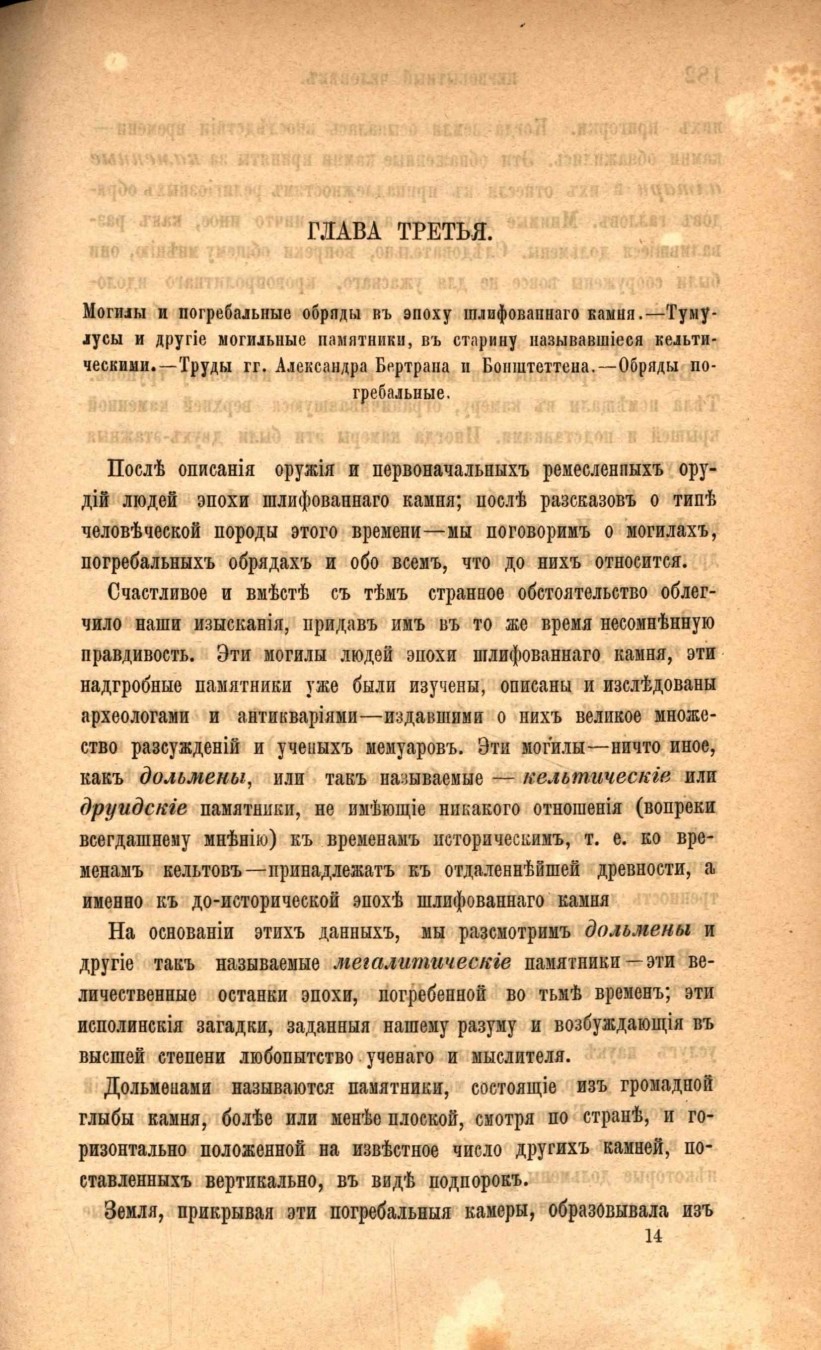 ГЛАВА ТРЕТЬЯ.

Могилы и погребальные обряды въ эпоху шлифованнаго камня.—Тумулусы и другіе могильные памятники, въ старину называвшіеся кельтическими.—Труды гг. Александра Бертрана и Бонштеттена.—Обряды погребальные.

Послѣ описанія оружія и первоначальныхъ ремесленныхъ орудій людей эпохи шлифованнаго камня; послѣ разсказовъ о типѣ человѣческой породы этого времени—мы поговоримъ о могилахъ, погребальныхъ обрядахъ и обо всемъ, что до нихъ относится.

Счастливое и вмѣстѣ съ тѣмъ странное обстоятельство облегчило наши изысканія, придавъ имъ въ то же время несомнѣнную правдивость. Эти могилы людей эпохи шлифованнаго камня, эти надгробные памятники уже были изучены, описаны и изслѣдованы археологами и антикваріями—издавшими о нихъ великое множество разсужденій и ученыхъ мемуаровъ. Эти могилы—ничто иное, какъ дольмены, или такъ называемые — кельтическіе или друидскіе памятники, не имѣющіе никакого отношенія (вопреки всегдашнему мнѣнію) къ временамъ историческимъ, т. е. ко временамъ кельтовъ—принадлежатъ къ отдаленнѣйшей древности, а именно къ до-исторической эпохѣ шлифованнаго камня

На основаніи этихъ данныхъ, мы разсмотримъ дольмены и другіе такъ называемые мегалитическіе памятники—эти величественные останки эпохи, погребенной во тьмѣ временъ; эти исполинскія загадки, заданныя нашему разуму и возбуждающія въ высшей степени любопытство ученаго и мыслителя.

Дольменами называются памятники, состоящіе изъ громадной глыбы камня, болѣе или менѣе плоской, смотря по странѣ, и горизонтально положенной на извѣстное число другихъ камней, поставленныхъ вертикально, въ видѣ подпорокъ.

Земля, прикрывая эти погребальныя камеры, образовывала изъ

14